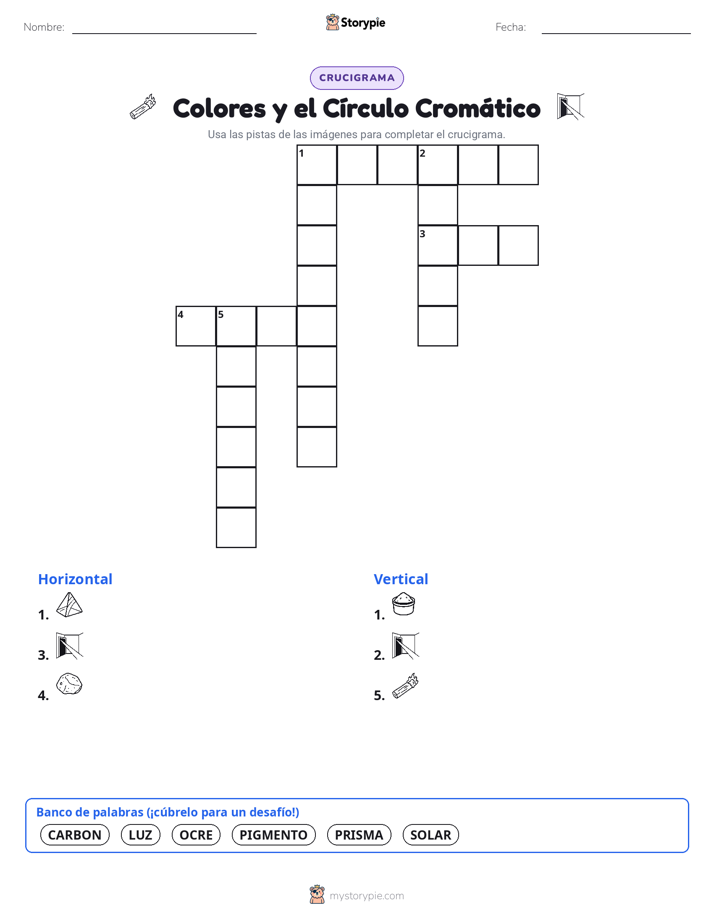 Nombre:

Storypie

Fecha:

CRUCIGRAMA

Colores y el Círculo Cromático

Usa las pistas de las imágenes para completar el crucigrama.

1 2 3 4 5

Horizontal

1.

3.

4.

Vertical

1.

2.

5.

Banco de palabras (¡cúbrelo para un desafío!)

CARBON LUZ OCRE PIGMENTO PRISMA SOLAR

mystorypie.com